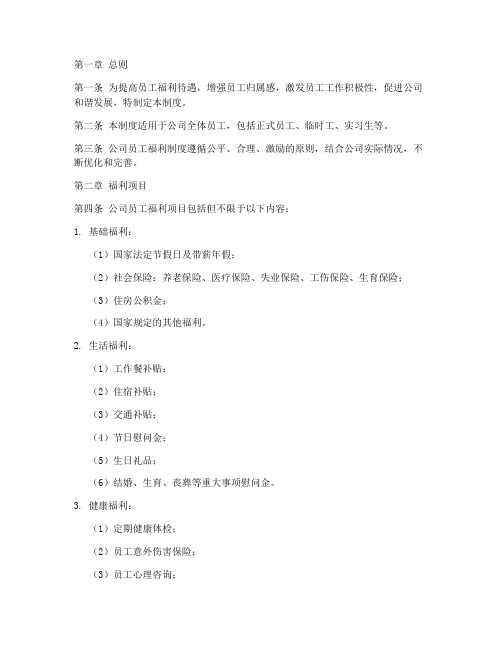 第一章 总则

第一条 为提高员工福利待遇，增强员工归属感，激发员工工作积极性，促进公司和谐发展，特制定本制度。

第二条 本制度适用于公司全体员工，包括正式员工、临时工、实习生等。

第三条 公司员工福利制度遵循公平、合理、激励的原则，结合公司实际情况，不断优化和完善。

第二章 福利项目

第四条 公司员工福利项目包括但不限于以下内容：

1. 基础福利：

（1）国家法定节假日及带薪年假；

（2）社会保险：养老保险、医疗保险、失业保险、工伤保险、生育保险；

（3）住房公积金；

（4）国家规定的其他福利。

2. 生活福利：

（1）工作餐补贴；

（2）住宿补贴；

（3）交通补贴；

（4）节日慰问金；

（5）生日礼品；

（6）结婚、生育、丧葬等重大事项慰问金。

3. 健康福利：

（1）定期健康体检；

（2）员工意外伤害保险；

（3）员工心理咨询；